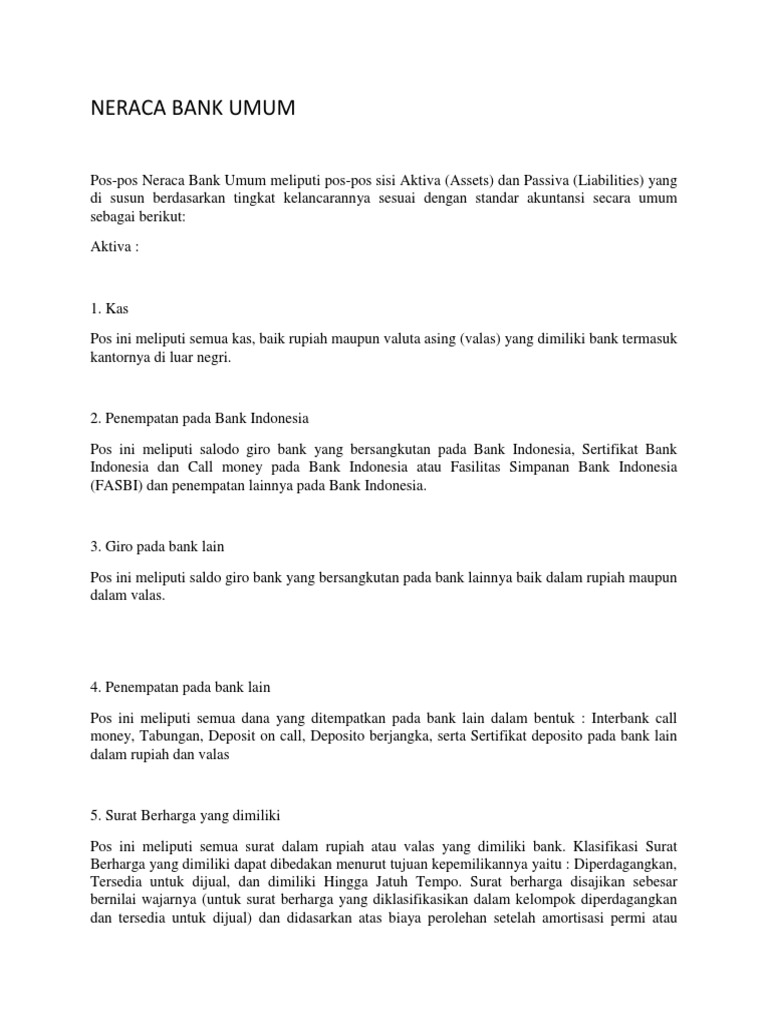 NERACA BANK UMUM

Pos-pos Neraca Bank Umum meliputi pos-pos sisi Aktiva (Assets) dan Passiva (Liabilities) yang di susun berdasarkan tingkat kelancarannya sesuai dengan standar akuntansi secara umum sebagai berikut:

Aktiva :

1. Kas

Pos ini meliputi semua kas, baik rupiah maupun valuta asing (valas) yang dimiliki bank termasuk kantornya di luar negri.

2. Penempatan pada Bank Indonesia

Pos ini meliputi salodo giro bank yang bersangkutan pada Bank Indonesia, Sertifikat Bank Indonesia dan Call money pada Bank Indonesia atau Fasilitas Simpanan Bank Indonesia (FASBI) dan penempatan lainnya pada Bank Indonesia.

3. Giro pada bank lain

Pos ini meliputi saldo giro bank yang bersangkutan pada bank lainnya baik dalam rupiah maupun dalam valas.

4. Penempatan pada bank lain

Pos ini meliputi semua dana yang ditempatkan pada bank lain dalam bentuk : Interbank call money, Tabungan, Deposit on call, Deposito berjangka, serta Sertifikat deposito pada bank lain dalam rupiah dan valas

5. Surat Berharga yang dimiliki

Pos ini meliputi semua surat dalam rupiah atau valas yang dimiliki bank. Klasifikasi Surat Berharga yang dimiliki dapat dibedakan menurut tujuan kepemilikannya yaitu : Diperdagangkan, Tersedia untuk dijual, dan dimiliki Hingga Jatuh Tempo. Surat berharga disajikan sebesar bernilai wajarnya (untuk surat berharga yang diklasifikasikan dalam kelompok diperdagangkan dan tersedia untuk dijual) dan didasarkan atas biaya perolehan setelah amortisasi permi atau